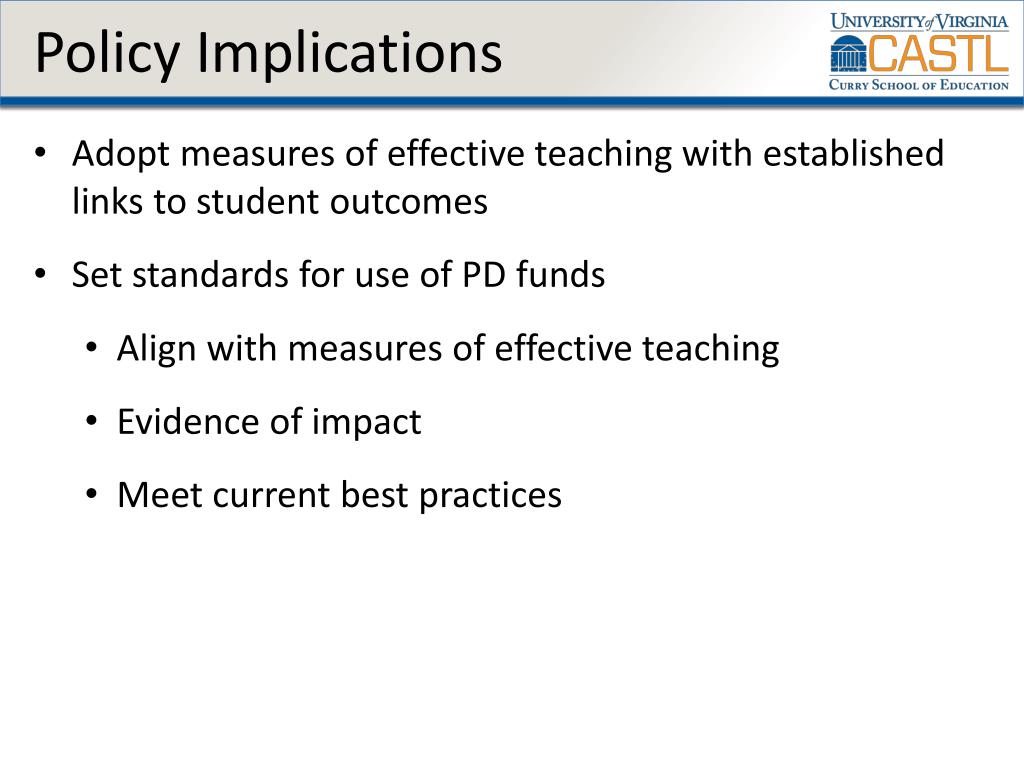 Policy Implications

UNIVERSITY of VIRGINIA
CASTL
CURRY SCHOOL OF EDUCATION

• Adopt measures of effective teaching with established links to student outcomes

• Set standards for use of PD funds

• Align with measures of effective teaching

• Evidence of impact

• Meet current best practices